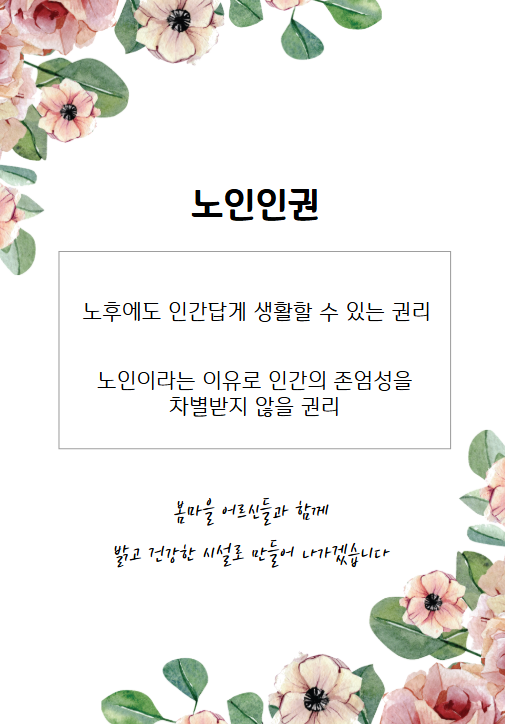 노인인권

노후에도 인간답게 생활할 수 있는 권리

노인이라는 이유로 인간의 존엄성을 차별받지 않을 권리

봄마을 어르신들과 함께

밝고 건강한 시설로 만들어 나가겠습니다